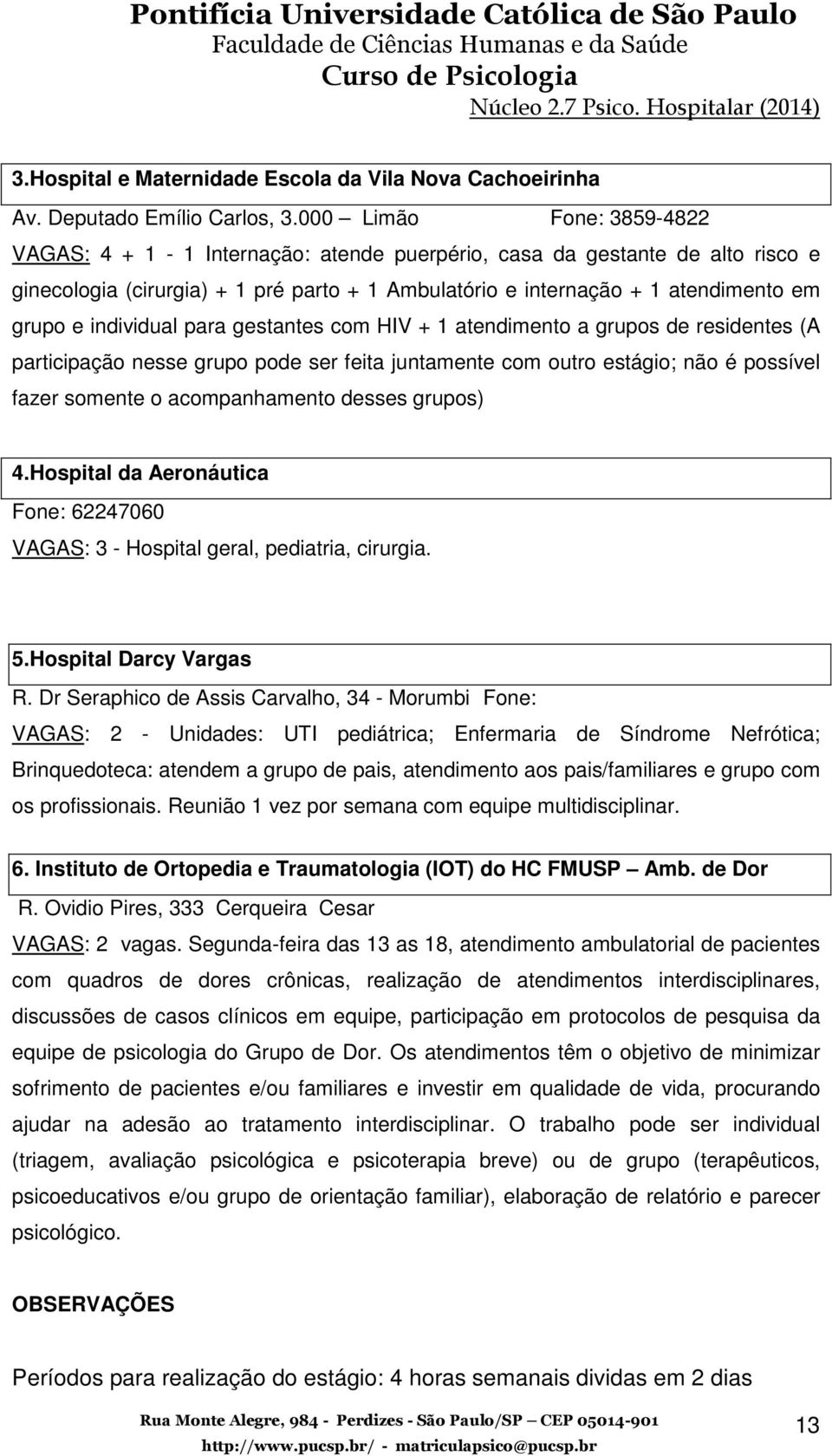 Pontifícia Universidade Católica de São Paulo
Faculdade de Ciências Humanas e da Saúde
Curso de Psicologia
Núcleo 2.7 Psico. Hospitalar (2014)

3.Hospital e Maternidade Escola da Vila Nova Cachoeirinha

Av. Deputado Emílio Carlos, 3.000 — Limão Fone: 3859-4822

VAGAS: 4 + 1 - 1 Internação: atende puerpério, casa da gestante de alto risco e ginecologia (cirurgia) + 1 pré parto + 1 Ambulatório e internação + 1 atendimento em grupo e individual para gestantes com HIV + 1 atendimento a grupos de residentes (A participação nesse grupo pode ser feita juntamente com outro estágio; não é possível fazer somente o acompanhamento desses grupos)

4.Hospital da Aeronáutica

Fone: 62247060

VAGAS: 3 - Hospital geral, pediatria, cirurgia.

5.Hospital Darcy Vargas

R. Dr Seraphico de Assis Carvalho, 34 - Morumbi Fone:

VAGAS: 2 - Unidades: UTI pediátrica; Enfermaria de Síndrome Nefrótica; Brinquedoteca: atendem a grupo de pais, atendimento aos pais/familiares e grupo com os profissionais. Reunião 1 vez por semana com equipe multidisciplinar.

6. Instituto de Ortopedia e Traumatologia (IOT) do HC FMUSP — Amb. de Dor

R. Ovidio Pires, 333 Cerqueira Cesar

VAGAS: 2 vagas. Segunda-feira das 13 as 18, atendimento ambulatorial de pacientes com quadros de dores crônicas, realização de atendimentos interdisciplinares, discussões de casos clínicos em equipe, participação em protocolos de pesquisa da equipe de psicologia do Grupo de Dor. Os atendimentos têm o objetivo de minimizar sofrimento de pacientes e/ou familiares e investir em qualidade de vida, procurando ajudar na adesão ao tratamento interdisciplinar. O trabalho pode ser individual (triagem, avaliação psicológica e psicoterapia breve) ou de grupo (terapêuticos, psicoeducativos e/ou grupo de orientação familiar), elaboração de relatório e parecer psicológico.

OBSERVAÇÕES

Períodos para realização do estágio: 4 horas semanais dividas em 2 dias

Rua Monte Alegre, 984 - Perdizes - São Paulo/SP — CEP 05014-901
http://www.pucsp.br/ - matriculapsico@pucsp.br

13